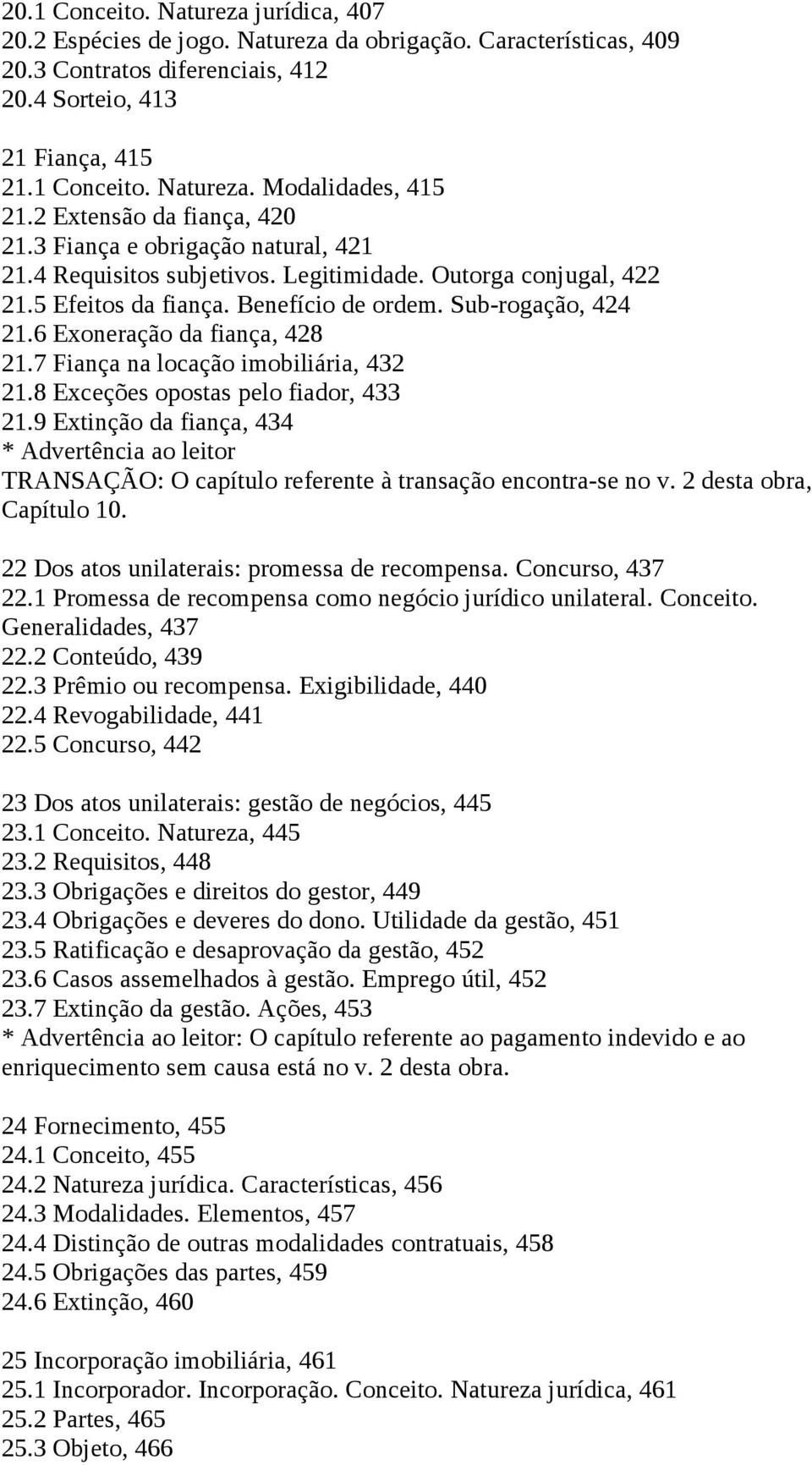 20.1 Conceito. Natureza jurídica, 407
20.2 Espécies de jogo. Natureza da obrigação. Características, 409
20.3 Contratos diferenciais, 412
20.4 Sorteio, 413

21 Fiança, 415
21.1 Conceito. Natureza. Modalidades, 415
21.2 Extensão da fiança, 420
21.3 Fiança e obrigação natural, 421
21.4 Requisitos subjetivos. Legitimidade. Outorga conjugal, 422
21.5 Efeitos da fiança. Benefício de ordem. Sub-rogação, 424
21.6 Exoneração da fiança, 428
21.7 Fiança na locação imobiliária, 432
21.8 Exceções opostas pelo fiador, 433
21.9 Extinção da fiança, 434
* Advertência ao leitor
TRANSAÇÃO: O capítulo referente à transação encontra-se no v. 2 desta obra, Capítulo 10.

22 Dos atos unilaterais: promessa de recompensa. Concurso, 437
22.1 Promessa de recompensa como negócio jurídico unilateral. Conceito. Generalidades, 437
22.2 Conteúdo, 439
22.3 Prêmio ou recompensa. Exigibilidade, 440
22.4 Revogabilidade, 441
22.5 Concurso, 442

23 Dos atos unilaterais: gestão de negócios, 445
23.1 Conceito. Natureza, 445
23.2 Requisitos, 448
23.3 Obrigações e direitos do gestor, 449
23.4 Obrigações e deveres do dono. Utilidade da gestão, 451
23.5 Ratificação e desaprovação da gestão, 452
23.6 Casos assemelhados à gestão. Emprego útil, 452
23.7 Extinção da gestão. Ações, 453
* Advertência ao leitor: O capítulo referente ao pagamento indevido e ao enriquecimento sem causa está no v. 2 desta obra.

24 Fornecimento, 455
24.1 Conceito, 455
24.2 Natureza jurídica. Características, 456
24.3 Modalidades. Elementos, 457
24.4 Distinção de outras modalidades contratuais, 458
24.5 Obrigações das partes, 459
24.6 Extinção, 460

25 Incorporação imobiliária, 461
25.1 Incorporador. Incorporação. Conceito. Natureza jurídica, 461
25.2 Partes, 465
25.3 Objeto, 466